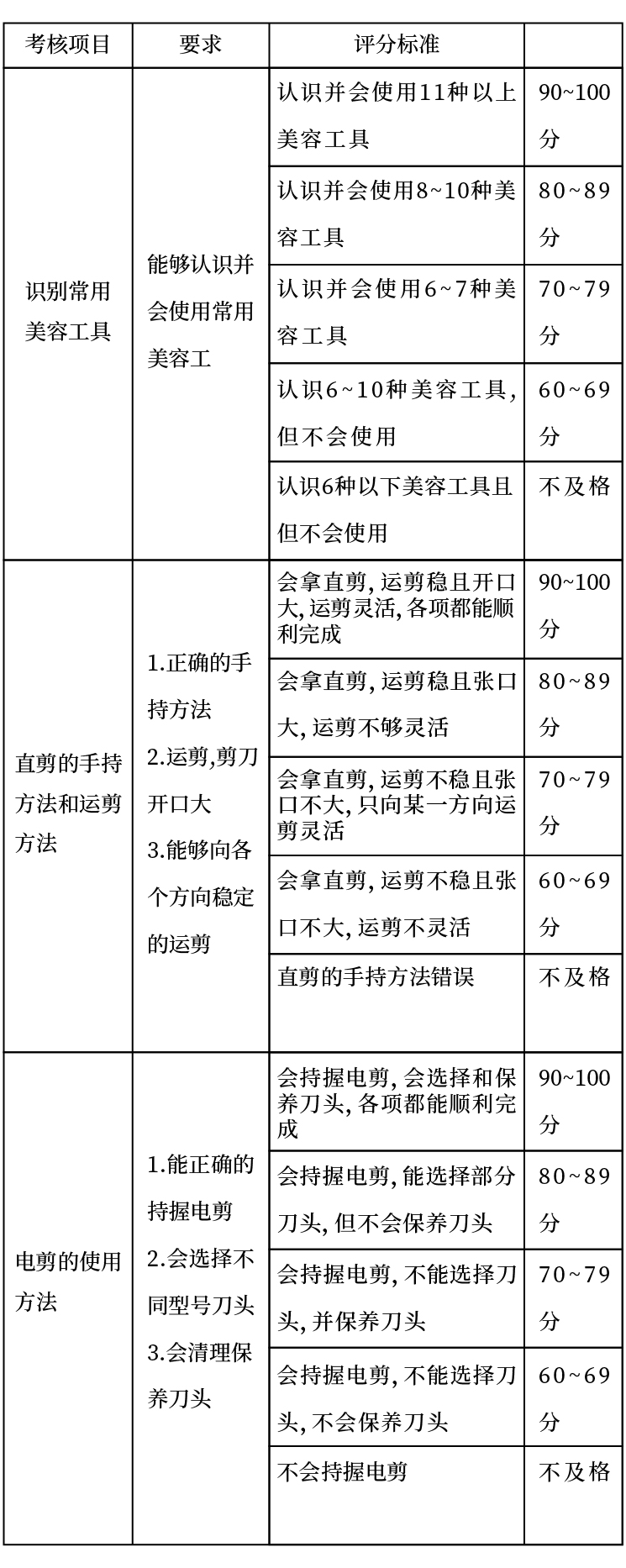 | 考核项目 | 要求 | 评分标准 | |
|---|---|---|---|
| 识别常用美容工具 | 能够认识并会使用常用美容工 | 认识并会使用11种以上美容工具 | 90~100分 |
| | | 认识并会使用8~10种美容工具 | 80~89分 |
| | | 认识并会使用6~7种美容工具 | 70~79分 |
| | | 认识6~10种美容工具，但不会使用 | 60~69分 |
| | | 认识6种以下美容工具且但不会使用 | 不及格 |
| 直剪的手持方法和运剪方法 | 1.正确的手持方法 2.运剪,剪刀开口大 3.能够向各个方向稳定的运剪 | 会拿直剪，运剪稳且开口大，运剪灵活，各项都能顺利完成 | 90~100分 |
| | | 会拿直剪，运剪稳且张口大，运剪不够灵活 | 80~89分 |
| | | 会拿直剪，运剪不稳且张口不大，只向某一方向运剪灵活 | 70~79分 |
| | | 会拿直剪，运剪不稳且张口不大，运剪不灵活 | 60~69分 |
| | | 直剪的手持方法错误 | 不及格 |
| 电剪的使用方法 | 1.能正确的持握电剪 2.会选择不同型号刀头 3.会清理保养刀头 | 会持握电剪，会选择和保养刀头，各项都能顺利完成 | 90~100分 |
| | | 会持握电剪，能选择部分刀头，但不会保养刀头 | 80~89分 |
| | | 会持握电剪，不能选择刀头，并保养刀头 | 70~79分 |
| | | 会持握电剪，不能选择刀头，不会保养刀头 | 60~69分 |
| | | 不会持握电剪 | 不及格 |